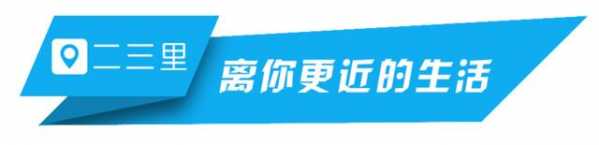 二三里

离你更近的生活